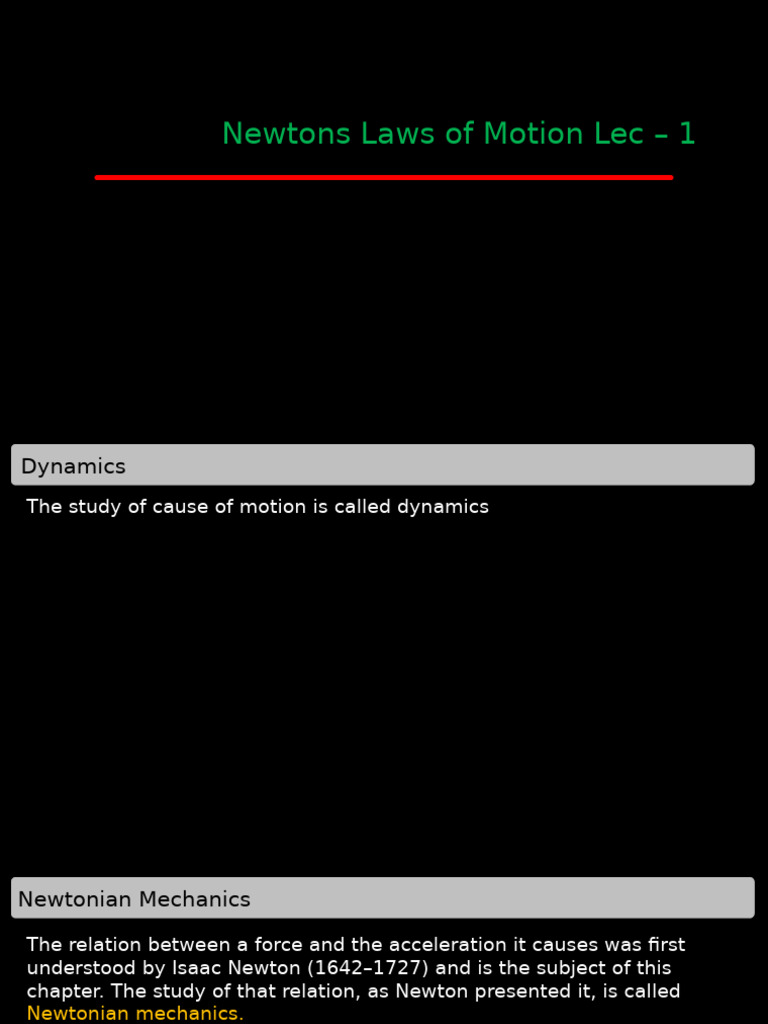 Newtons Laws of Motion Lec – 1

Dynamics

The study of cause of motion is called dynamics

Newtonian Mechanics

The relation between a force and the acceleration it causes was first understood by Isaac Newton (1642–1727) and is the subject of this chapter. The study of that relation, as Newton presented it, is called Newtonian mechanics.